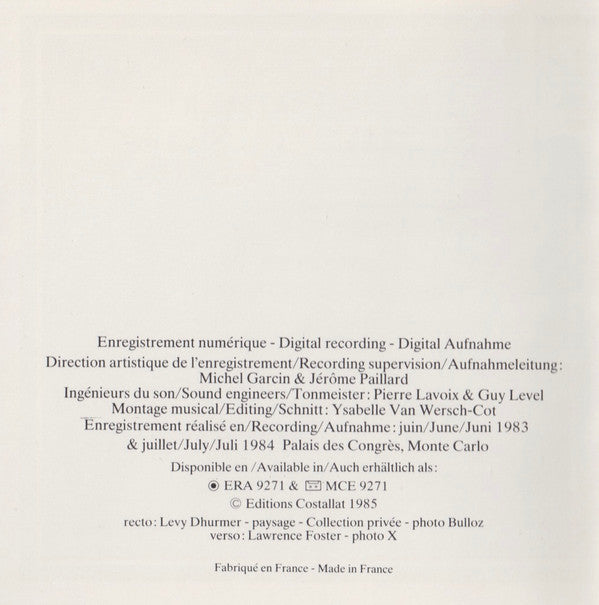 Enregistrement numérique - Digital recording - Digital Aufnahme
Direction artistique de l'enregistrement/Recording supervision/Aufnahmeleitung:
Michel Garcin & Jérôme Paillard
Ingénieurs du son/Sound engineers/Tonmeister: Pierre Lavoix & Guy Level
Montage musical/Editing/Schnitt: Ysabelle Van Wersch-Cot
Enregistrement réalisé en/Recording/Aufnahme: juin/June/Juni 1983
& juillet/July/Juli 1984 Palais des Congrès, Monte Carlo

Disponible en /Available in/Auch erhältlich als:
ERA 9271 & MCE 9271
© Editions Costallat 1985

recto: Levy Dhurmer - paysage - Collection privée - photo Bulloz
verso: Lawrence Foster - photo X

Fabriqué en France - Made in France